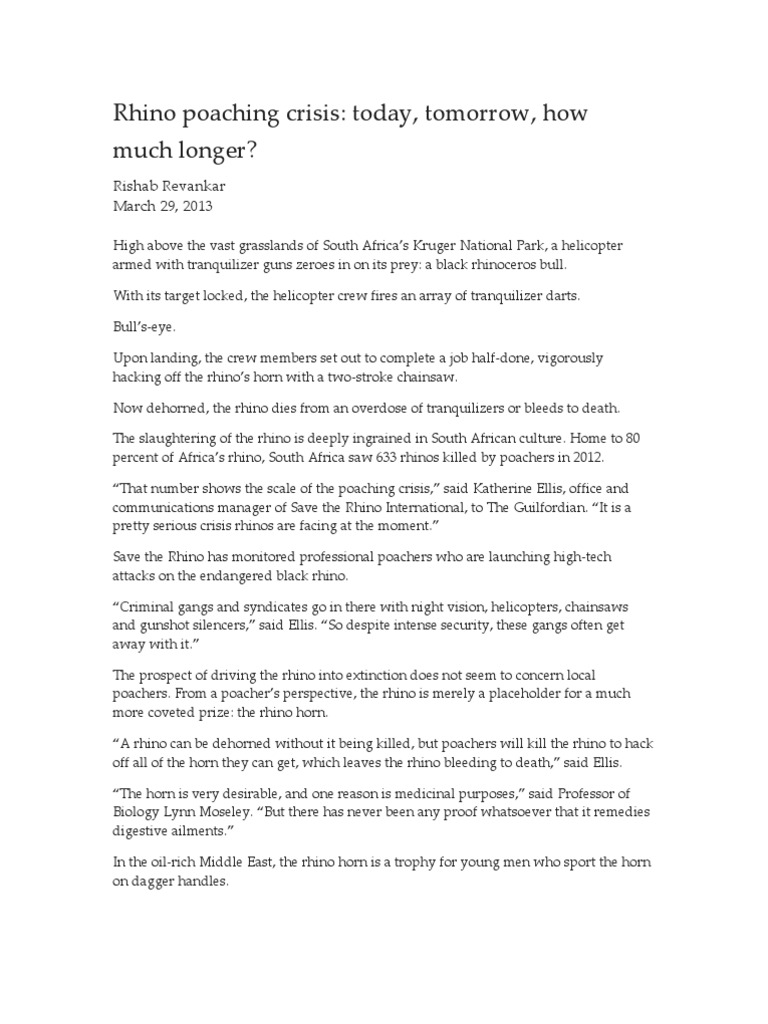 Rhino poaching crisis: today, tomorrow, how much longer?

Rishab Revankar
March 29, 2013

High above the vast grasslands of South Africa's Kruger National Park, a helicopter armed with tranquilizer guns zeroes in on its prey: a black rhinoceros bull.

With its target locked, the helicopter crew fires an array of tranquilizer darts.

Bull's-eye.

Upon landing, the crew members set out to complete a job half-done, vigorously hacking off the rhino's horn with a two-stroke chainsaw.

Now dehorned, the rhino dies from an overdose of tranquilizers or bleeds to death.

The slaughtering of the rhino is deeply ingrained in South African culture. Home to 80 percent of Africa's rhino, South Africa saw 633 rhinos killed by poachers in 2012.

"That number shows the scale of the poaching crisis," said Katherine Ellis, office and communications manager of Save the Rhino International, to The Guilfordian. "It is a pretty serious crisis rhinos are facing at the moment."

Save the Rhino has monitored professional poachers who are launching high-tech attacks on the endangered black rhino.

"Criminal gangs and syndicates go in there with night vision, helicopters, chainsaws and gunshot silencers," said Ellis. "So despite intense security, these gangs often get away with it."

The prospect of driving the rhino into extinction does not seem to concern local poachers. From a poacher's perspective, the rhino is merely a placeholder for a much more coveted prize: the rhino horn.

"A rhino can be dehorned without it being killed, but poachers will kill the rhino to hack off all of the horn they can get, which leaves the rhino bleeding to death," said Ellis.

"The horn is very desirable, and one reason is medicinal purposes," said Professor of Biology Lynn Moseley. "But there has never been any proof whatsoever that it remedies digestive ailments."

In the oil-rich Middle East, the rhino horn is a trophy for young men who sport the horn on dagger handles.